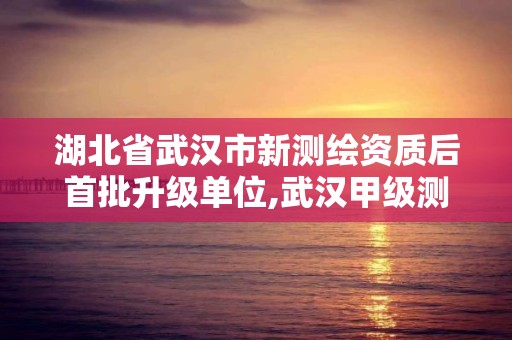 湖北省武汉市新测绘资质后首批升级单位,武汉甲级测